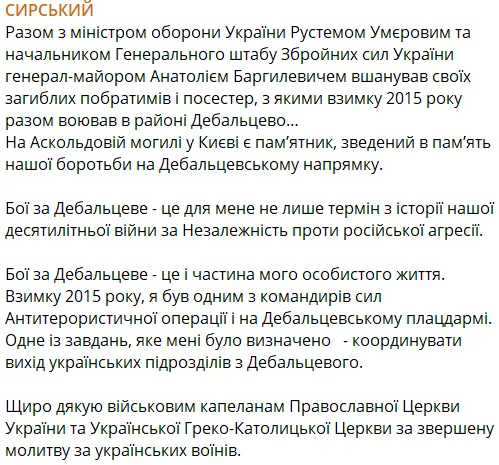 СИРСЬКИЙ
Разом з міністром оборони України Рустемом Умєровим та начальником Генерального штабу Збройних сил України генерал-майором Анатолієм Баргилевичем вшанував своїх загиблих побратимів і посестер, з якими взимку 2015 року разом воював в районі Дебальцево...
На Аскольдовій могилі у Києві є пам'ятник, зведений в пам'ять нашої боротьби на Дебальцевському напрямку.

Бої за Дебальцеве - це для мене не лише термін з історії нашої десятилітньої війни за Незалежність проти російської агресії.

Бої за Дебальцеве - це і частина мого особистого життя. Взимку 2015 року, я був одним з командирів сил Антитерористичної операції і на Дебальцевському плацдармі. Одне із завдань, яке мені було визначено - координувати вихід українських підрозділів з Дебальцевого.

Щиро дякую військовим капеланам Православної Церкви України та Української Греко-Католицької Церкви за звершену молитву за українських воїнів.